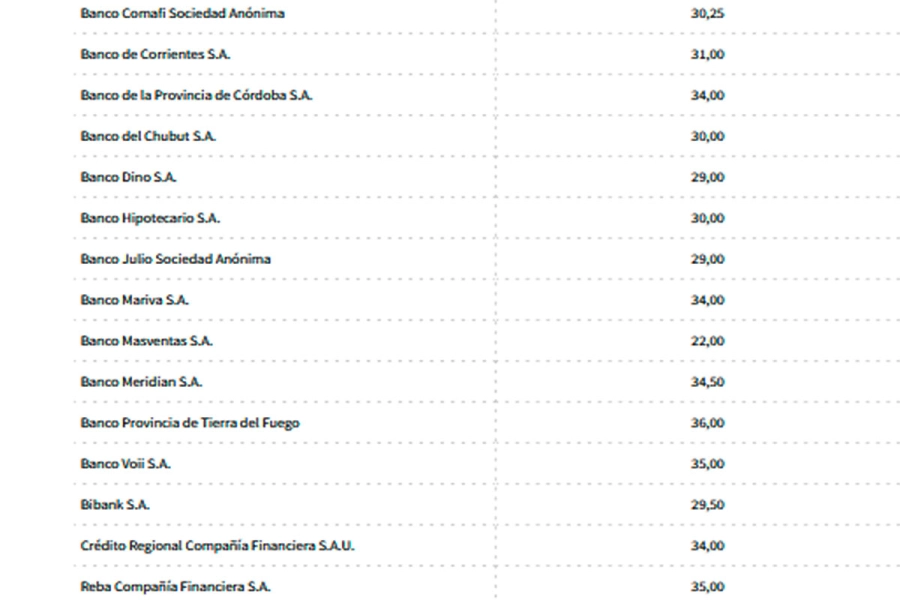 | | |
|---|---|
| Banco Comafi Sociedad Anónima | 30,25 |
| Banco de Corrientes S.A. | 31,00 |
| Banco de la Provincia de Córdoba S.A. | 34,00 |
| Banco del Chubut S.A. | 30,00 |
| Banco Dino S.A. | 29,00 |
| Banco Hipotecario S.A. | 30,00 |
| Banco Julio Sociedad Anónima | 29,00 |
| Banco Mariva S.A. | 34,00 |
| Banco Masventas S.A. | 22,00 |
| Banco Meridian S.A. | 34,50 |
| Banco Provincia de Tierra del Fuego | 36,00 |
| Banco Voii S.A. | 35,00 |
| Bibank S.A. | 29,50 |
| Crédito Regional Compañía Financiera S.A.U. | 34,00 |
| Reba Compañía Financiera S.A. | 35,00 |